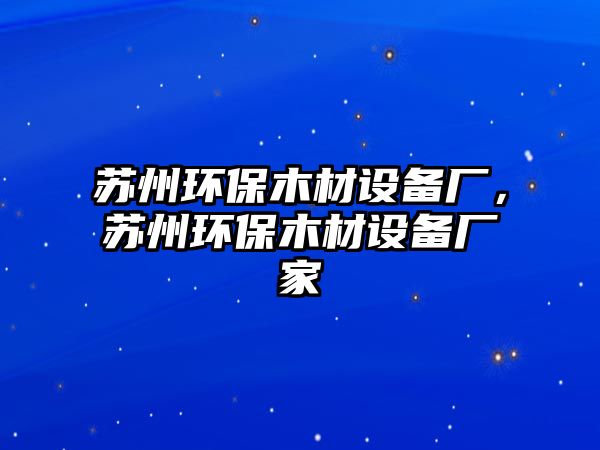 苏州环保木材设备厂，苏州环保木材设备厂家